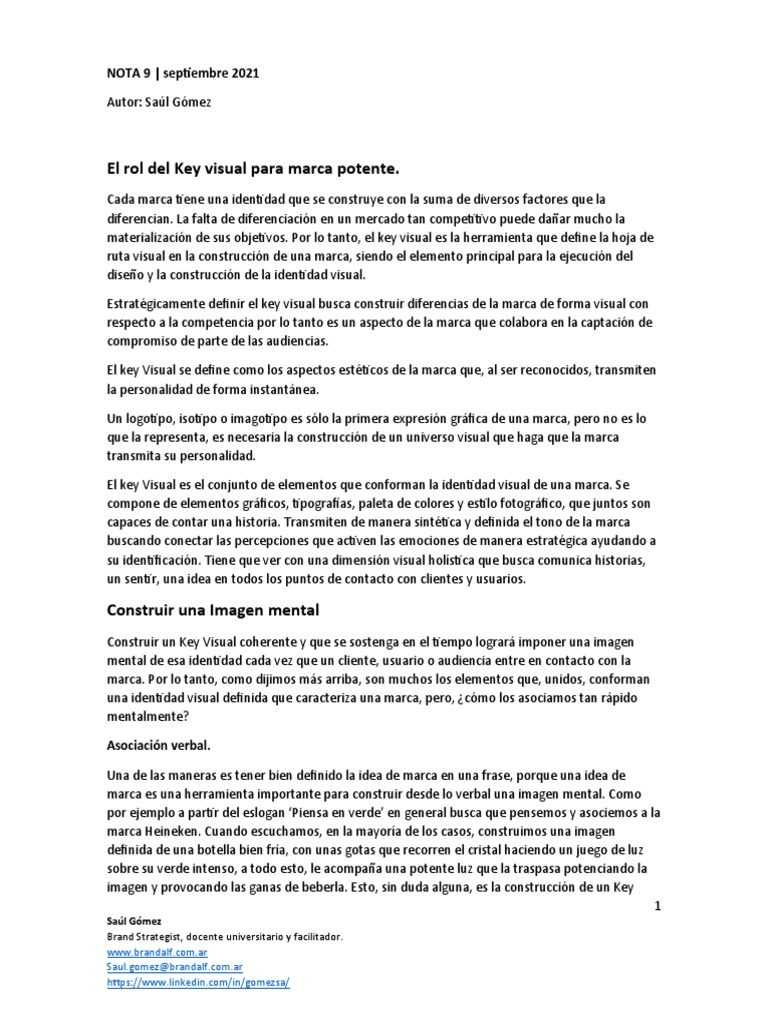 NOTA 9 | septiembre 2021

Autor: Saúl Gómez

El rol del Key visual para marca potente.

Cada marca tiene una identidad que se construye con la suma de diversos factores que la diferencian. La falta de diferenciación en un mercado tan competitivo puede dañar mucho la materialización de sus objetivos. Por lo tanto, el key visual es la herramienta que define la hoja de ruta visual en la construcción de una marca, siendo el elemento principal para la ejecución del diseño y la construcción de la identidad visual.

Estratégicamente definir el key visual busca construir diferencias de la marca de forma visual con respecto a la competencia por lo tanto es un aspecto de la marca que colabora en la captación de compromiso de parte de las audiencias.

El key Visual se define como los aspectos estéticos de la marca que, al ser reconocidos, transmiten la personalidad de forma instantánea.

Un logotipo, isotipo o imagotipo es sólo la primera expresión gráfica de una marca, pero no es lo que la representa, es necesaria la construcción de un universo visual que haga que la marca transmita su personalidad.

El key Visual es el conjunto de elementos que conforman la identidad visual de una marca. Se compone de elementos gráficos, tipografías, paleta de colores y estilo fotográfico, que juntos son capaces de contar una historia. Transmiten de manera sintética y definida el tono de la marca buscando conectar las percepciones que activen las emociones de manera estratégica ayudando a su identificación. Tiene que ver con una dimensión visual holística que busca comunica historias, un sentir, una idea en todos los puntos de contacto con clientes y usuarios.

Construir una Imagen mental

Construir un Key Visual coherente y que se sostenga en el tiempo logrará imponer una imagen mental de esa identidad cada vez que un cliente, usuario o audiencia entre en contacto con la marca. Por lo tanto, como dijimos más arriba, son muchos los elementos que, unidos, conforman una identidad visual definida que caracteriza una marca, pero, ¿cómo los asociamos tan rápido mentalmente?

Asociación verbal.

Una de las maneras es tener bien definido la idea de marca en una frase, porque una idea de marca es una herramienta importante para construir desde lo verbal una imagen mental. Como por ejemplo a partir del eslogan 'Piensa en verde' en general busca que pensemos y asociemos a la marca Heineken. Cuando escuchamos, en la mayoría de los casos, construimos una imagen definida de una botella bien fría, con unas gotas que recorren el cristal haciendo un juego de luz sobre su verde intenso, a todo esto, le acompaña una potente luz que la traspasa potenciando la imagen y provocando las ganas de beberla. Esto, sin duda alguna, es la construcción de un Key

1

Saúl Gómez
Brand Strategist, docente universitario y facilitador.
www.brandalf.com.ar
Saul.gomez@brandalf.com.ar
https://www.linkedin.com/in/gomezsa/